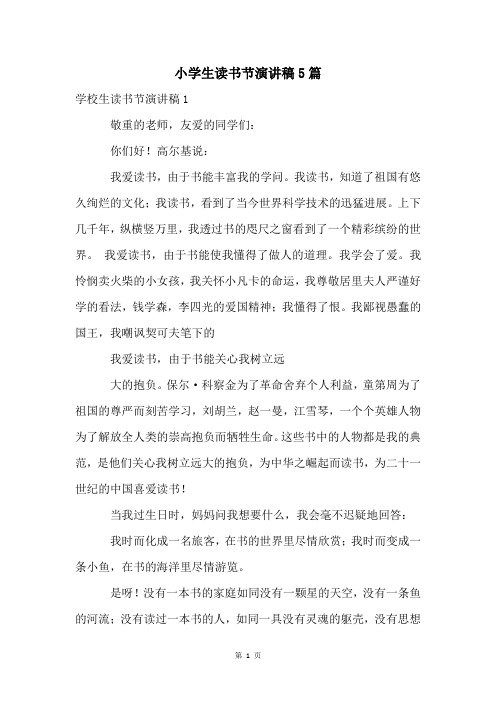 小学生读书节演讲稿5篇

学校生读书节演讲稿1

敬重的老师，友爱的同学们：

你们好！高尔基说：

我爱读书，由于书能丰富我的学问。我读书，知道了祖国有悠久绚烂的文化；我读书，看到了当今世界科学技术的迅猛进展。上下几千年，纵横竖万里，我透过书的咫尺之窗看到了一个精彩缤纷的世界。 我爱读书，由于书能使我懂得了做人的道理。我学会了爱。我怜悯卖火柴的小女孩，我关怀小凡卡的命运，我尊敬居里夫人严谨好学的看法，钱学森，李四光的爱国精神；我懂得了恨。我鄙视愚蠢的国王，我嘲讽契可夫笔下的

我爱读书，由于书能关心我树立远

大的抱负。保尔·科察金为了革命舍弃个人利益，童第周为了祖国的尊严而刻苦学习，刘胡兰，赵一曼，江雪琴，一个个英雄人物为了解放全人类的崇高抱负而牺牲生命。这些书中的人物都是我的典范，是他们关心我树立远大的抱负，为中华之崛起而读书，为二十一世纪的中国喜爱读书！

当我过生日时，妈妈问我想要什么，我会毫不迟疑地回答：

我时而化成一名旅客，在书的世界里尽情欣赏；我时而变成一条小鱼，在书的海洋里尽情游览。

是呀！没有一本书的家庭如同没有一颗星的天空，没有一条鱼的河流；没有读过一本书的人，如同一具没有灵魂的躯壳，没有思想

第 1 页